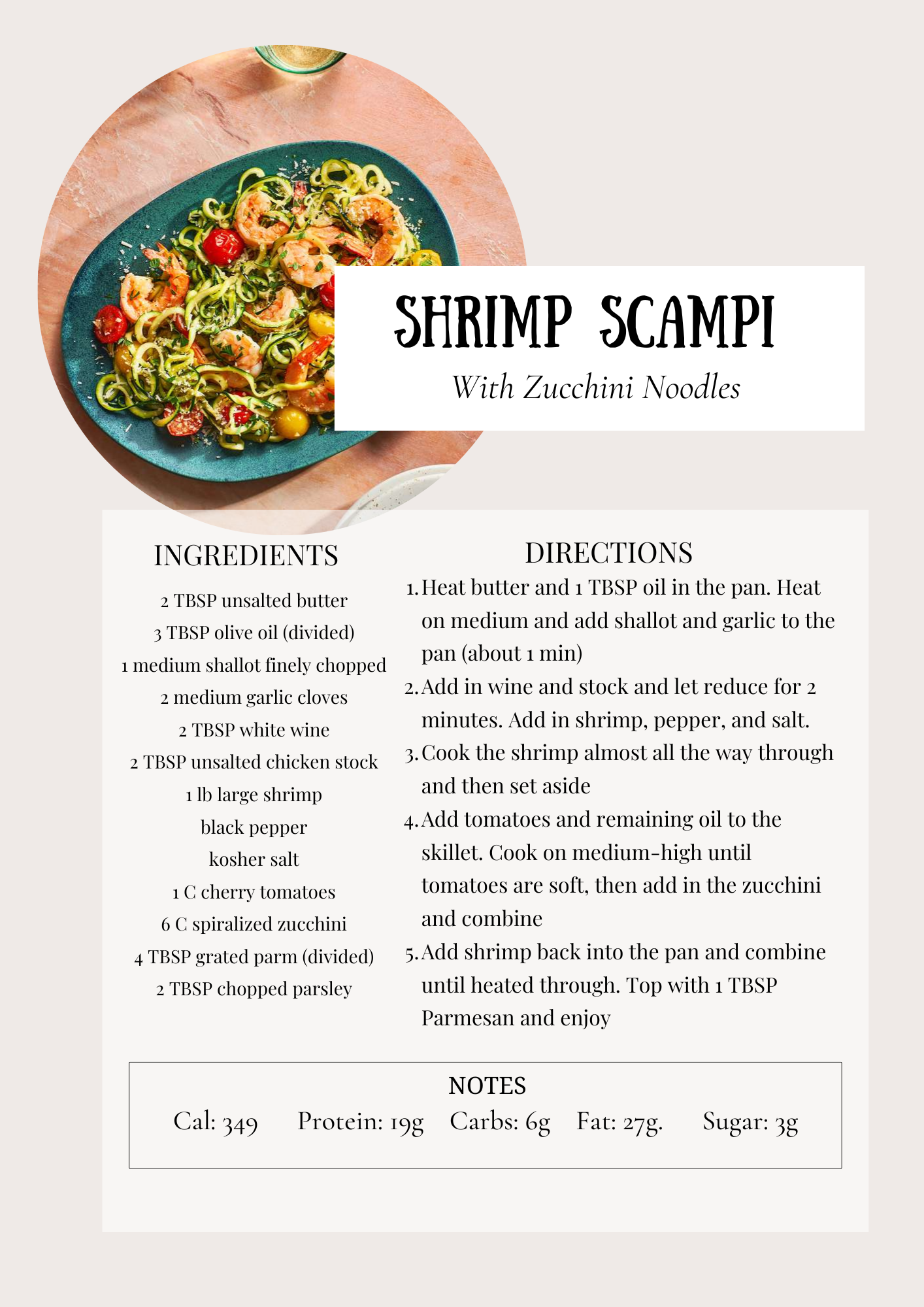 SHRIMP SCAMPI

With Zucchini Noodles

INGREDIENTS

2 TBSP unsalted butter
3 TBSP olive oil (divided)
1 medium shallot finely chopped
2 medium garlic cloves
2 TBSP white wine
2 TBSP unsalted chicken stock
1 lb large shrimp
black pepper
kosher salt
1 C cherry tomatoes
6 C spiralized zucchini
4 TBSP grated parm (divided)
2 TBSP chopped parsley

DIRECTIONS

1. Heat butter and 1 TBSP oil in the pan. Heat on medium and add shallot and garlic to the pan (about 1 min)
2. Add in wine and stock and let reduce for 2 minutes. Add in shrimp, pepper, and salt.
3. Cook the shrimp almost all the way through and then set aside
4. Add tomatoes and remaining oil to the skillet. Cook on medium-high until tomatoes are soft, then add in the zucchini and combine
5. Add shrimp back into the pan and combine until heated through. Top with 1 TBSP Parmesan and enjoy

NOTES

Cal: 349 Protein: 19g Carbs: 6g Fat: 27g. Sugar: 3g